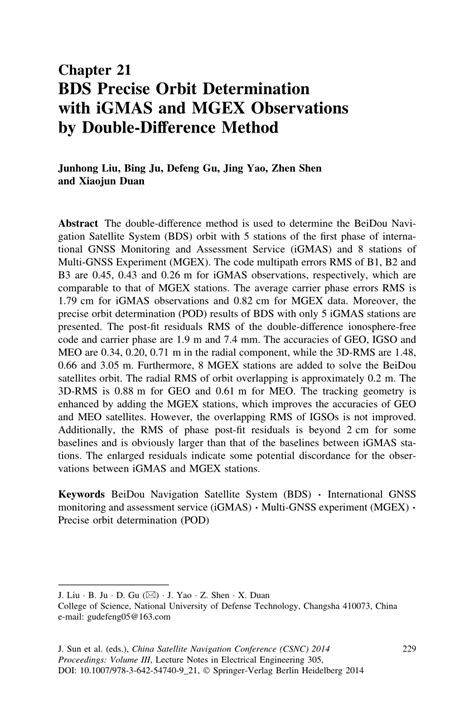 Chapter 21
BDS Precise Orbit Determination with iGMAS and MGEX Observations by Double-Difference Method

Junhong Liu, Bing Ju, Defeng Gu, Jing Yao, Zhen Shen and Xiaojun Duan

Abstract The double-difference method is used to determine the BeiDou Navigation Satellite System (BDS) orbit with 5 stations of the first phase of international GNSS Monitoring and Assessment Service (iGMAS) and 8 stations of Multi-GNSS Experiment (MGEX). The code multipath errors RMS of B1, B2 and B3 are 0.45, 0.43 and 0.26 m for iGMAS observations, respectively, which are comparable to that of MGEX stations. The average carrier phase errors RMS is 1.79 cm for iGMAS observations and 0.82 cm for MGEX data. Moreover, the precise orbit determination (POD) results of BDS with only 5 iGMAS stations are presented. The post-fit residuals RMS of the double-difference ionosphere-free code and carrier phase are 1.9 m and 7.4 mm. The accuracies of GEO, IGSO and MEO are 0.34, 0.20, 0.71 m in the radial component, while the 3D-RMS are 1.48, 0.66 and 3.05 m. Furthermore, 8 MGEX stations are added to solve the BeiDou satellites orbit. The radial RMS of orbit overlapping is approximately 0.2 m. The 3D-RMS is 0.88 m for GEO and 0.61 m for MEO. The tracking geometry is enhanced by adding the MGEX stations, which improves the accuracies of GEO and MEO satellites. However, the overlapping RMS of IGSOs is not improved. Additionally, the RMS of phase post-fit residuals is beyond 2 cm for some baselines and is obviously larger than that of the baselines between iGMAS stations. The enlarged residuals indicate some potential discordance for the observations between iGMAS and MGEX stations.

Keywords BeiDou Navigation Satellite System (BDS) · International GNSS monitoring and assessment service (iGMAS) · Multi-GNSS experiment (MGEX) · Precise orbit determination (POD)

J. Liu · B. Ju · D. Gu (✉) · J. Yao · Z. Shen · X. Duan
College of Science, National University of Defense Technology, Changsha 410073, China
e-mail: gudefeng05@163.com

J. Sun et al. (eds.), China Satellite Navigation Conference (CSNC) 2014 Proceedings: Volume III, Lecture Notes in Electrical Engineering 305, DOI: 10.1007/978-3-642-54740-9_21, © Springer-Verlag Berlin Heidelberg 2014

229